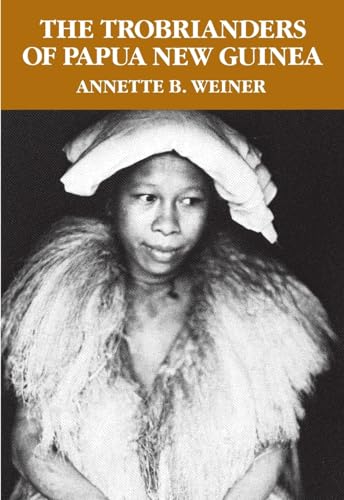 THE TROBRIANDERS OF PAPUA NEW GUINEA

ANNETTE B. WEINER